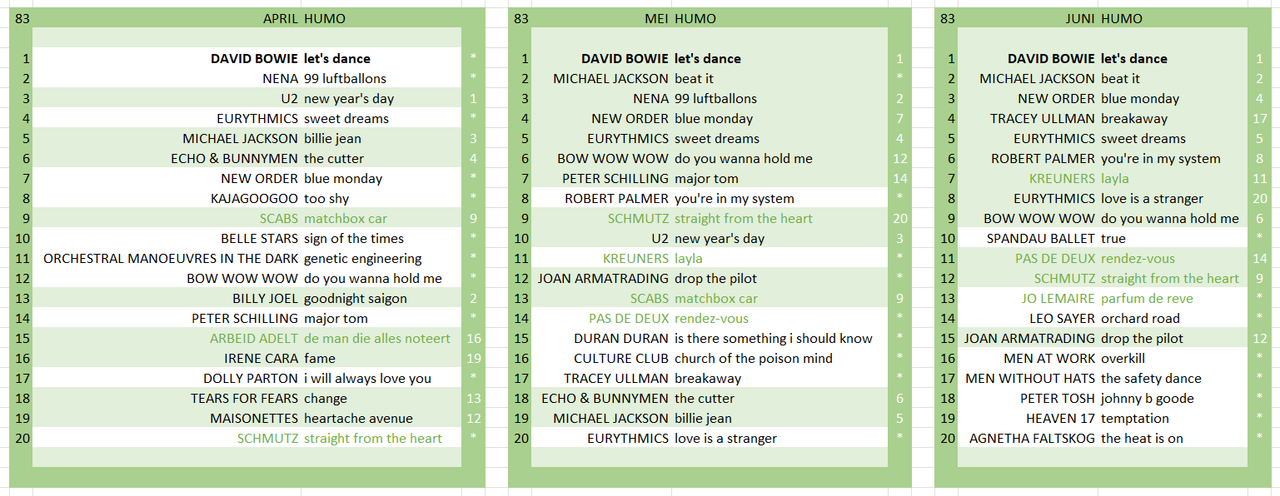 | 83 | APRIL | HUMO | |
|---|---|---|---|
| 1 | DAVID BOWIE | let's dance | * |
| 2 | NENA | 99 luftballons | * |
| 3 | U2 | new year's day | 1 |
| 4 | EURYTHMICS | sweet dreams | * |
| 5 | MICHAEL JACKSON | billie jean | 3 |
| 6 | ECHO & BUNNYMEN | the cutter | 4 |
| 7 | NEW ORDER | blue monday | * |
| 8 | KAJAGOOGOO | too shy | * |
| 9 | SCABS | matchbox car | 9 |
| 10 | BELLE STARS | sign of the times | * |
| 11 | ORCHESTRAL MANOEUVRES IN THE DARK | genetic engineering | * |
| 12 | BOW WOW WOW | do you wanna hold me | * |
| 13 | BILLY JOEL | goodnight saigon | 2 |
| 14 | PETER SCHILLING | major tom | * |
| 15 | ARBEID ADELT | de man die alles noteert | 16 |
| 16 | IRENE CARA | fame | 19 |
| 17 | DOLLY PARTON | i will always love you | * |
| 18 | TEARS FOR FEARS | change | 13 |
| 19 | MAISONETTES | heartache avenue | 12 |
| 20 | SCHMUTZ | straight from the heart | * |

| 83 | MEI | HUMO | |
|---|---|---|---|
| 1 | DAVID BOWIE | let's dance | 1 |
| 2 | MICHAEL JACKSON | beat it | * |
| 3 | NENA | 99 luftballons | 2 |
| 4 | NEW ORDER | blue monday | 7 |
| 5 | EURYTHMICS | sweet dreams | 4 |
| 6 | BOW WOW WOW | do you wanna hold me | 12 |
| 7 | PETER SCHILLING | major tom | 14 |
| 8 | ROBERT PALMER | you're in my system | * |
| 9 | SCHMUTZ | straight from the heart | 20 |
| 10 | U2 | new year's day | 3 |
| 11 | KREUNERS | layla | * |
| 12 | JOAN ARMATRADING | drop the pilot | * |
| 13 | SCABS | matchbox car | 9 |
| 14 | PAS DE DEUX | rendez-vous | * |
| 15 | DURAN DURAN | is there something i should know | * |
| 16 | CULTURE CLUB | church of the poison mind | * |
| 17 | TRACEY ULLMAN | breakaway | * |
| 18 | ECHO & BUNNYMEN | the cutter | 6 |
| 19 | MICHAEL JACKSON | billie jean | 5 |
| 20 | EURYTHMICS | love is a stranger | * |

| 83 | JUNI | HUMO | |
|---|---|---|---|
| 1 | DAVID BOWIE | let's dance | 1 |
| 2 | MICHAEL JACKSON | beat it | 2 |
| 3 | NEW ORDER | blue monday | 4 |
| 4 | TRACEY ULLMAN | breakaway | 17 |
| 5 | EURYTHMICS | sweet dreams | 5 |
| 6 | ROBERT PALMER | you're in my system | 8 |
| 7 | KREUNERS | layla | 11 |
| 8 | EURYTHMICS | love is a stranger | 20 |
| 9 | BOW WOW WOW | do you wanna hold me | 6 |
| 10 | SPANDAU BALLET | true | * |
| 11 | PAS DE DEUX | rendez-vous | 14 |
| 12 | SCHMUTZ | straight from the heart | 9 |
| 13 | JO LEMAIRE | parfum de reve | * |
| 14 | LEO SAYER | orchard road | * |
| 15 | JOAN ARMATRADING | drop the pilot | 12 |
| 16 | MEN AT WORK | overkill | * |
| 17 | MEN WITHOUT HATS | the safety dance | * |
| 18 | PETER TOSH | johnny b goode | * |
| 19 | HEAVEN 17 | temptation | * |
| 20 | AGNETHA FALTSKOG | the heat is on | * |